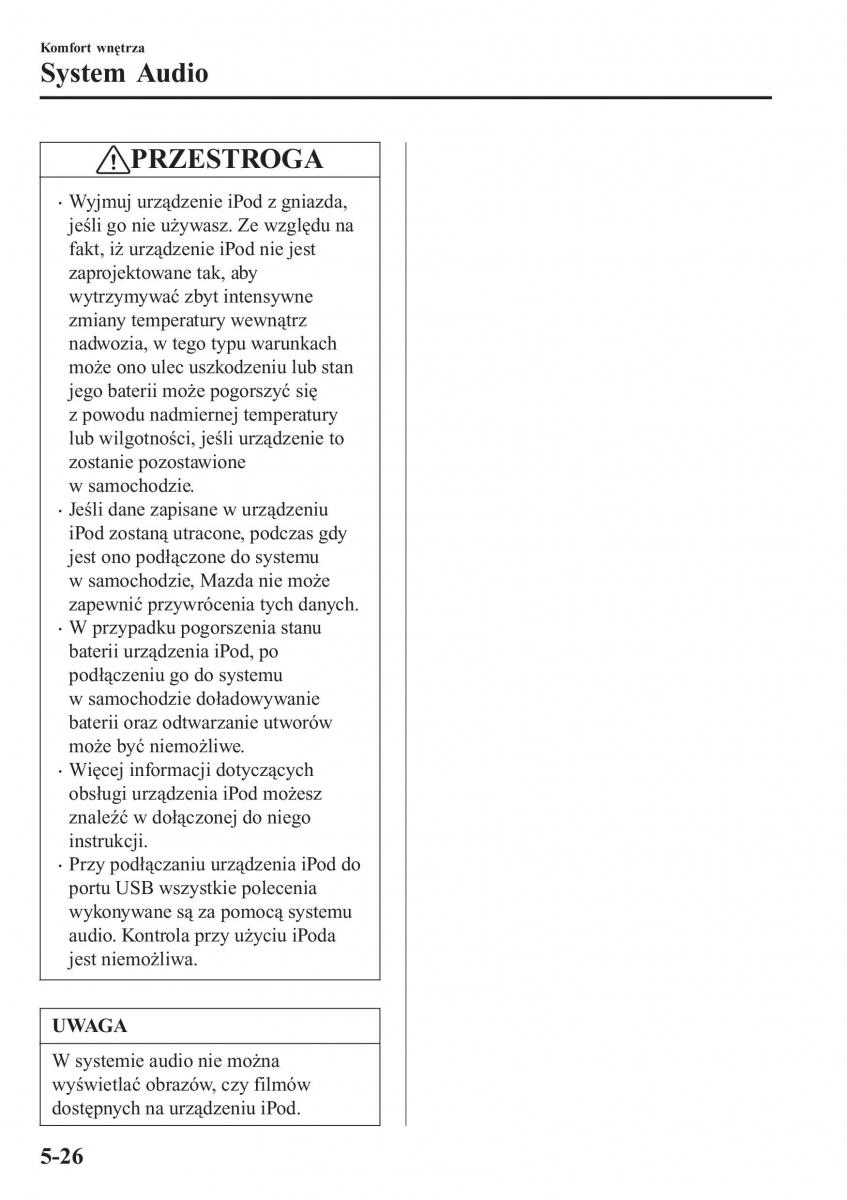 Komfort wnętrza
System Audio

PRZESTROGA

· Wyjmuj urządzenie iPod z gniazda, jeśli go nie używasz. Ze względu na fakt, iż urządzenie iPod nie jest zaprojektowane tak, aby wytrzymywać zbyt intensywne zmiany temperatury wewnątrz nadwozia, w tego typu warunkach może ono ulec uszkodzeniu lub stan jego baterii może pogorszyć się z powodu nadmiernej temperatury lub wilgotności, jeśli urządzenie to zostanie pozostawione w samochodzie.
· Jeśli dane zapisane w urządzeniu iPod zostaną utracone, podczas gdy jest ono podłączone do systemu w samochodzie, Mazda nie może zapewnić przywrócenia tych danych.
· W przypadku pogorszenia stanu baterii urządzenia iPod, po podłączeniu go do systemu w samochodzie doładowywanie baterii oraz odtwarzanie utworów może być niemożliwe.
· Więcej informacji dotyczących obsługi urządzenia iPod możesz znaleźć w dołączonej do niego instrukcji.
· Przy podłączaniu urządzenia iPod do portu USB wszystkie polecenia wykonywane są za pomocą systemu audio. Kontrola przy użyciu iPoda jest niemożliwa.

UWAGA

W systemie audio nie można wyświetlać obrazów, czy filmów dostępnych na urządzeniu iPod.

5-26